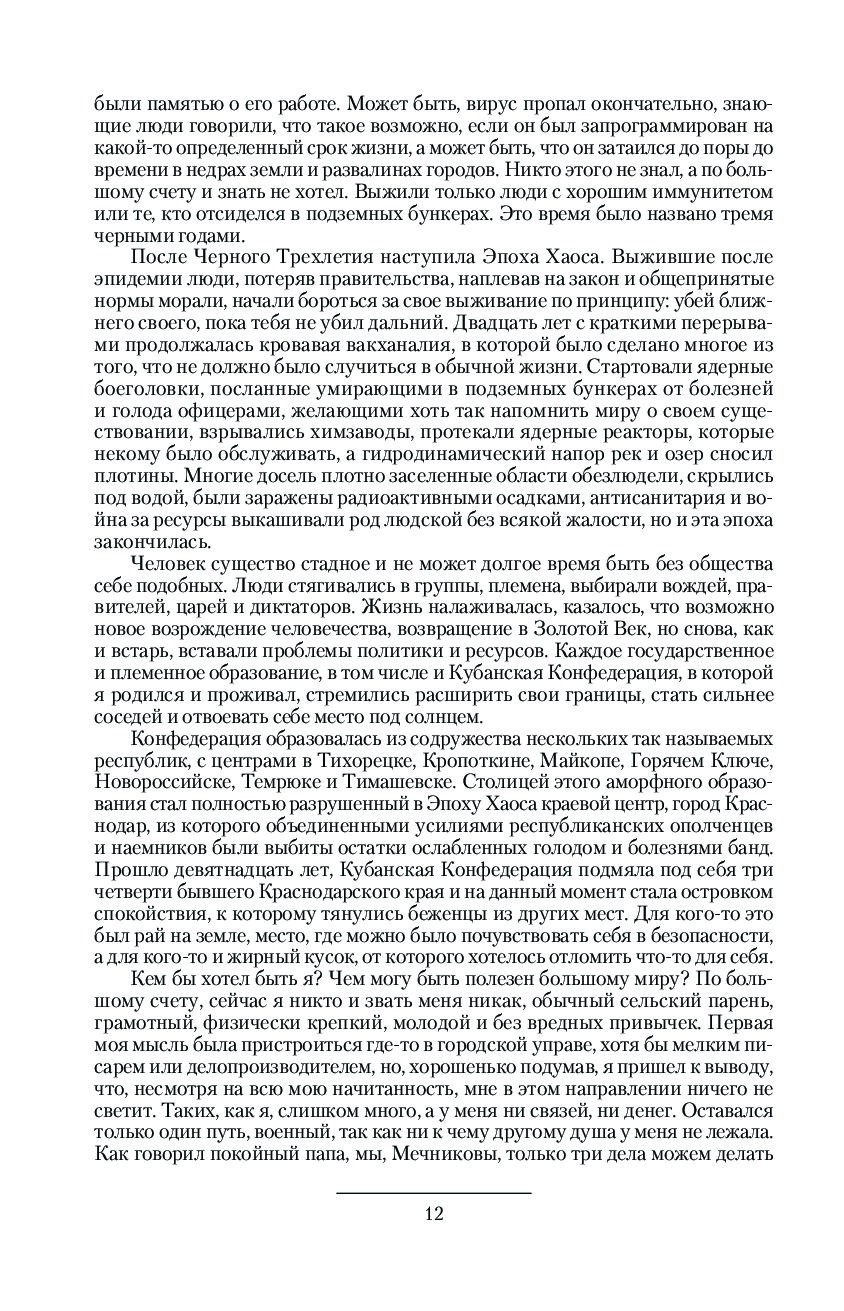 были памятью о его работе. Может быть, вирус пропал окончательно, знающие люди говорили, что такое возможно, если он был запрограммирован на какой-то определенный срок жизни, а может быть, что он затаился до поры до времени в недрах земли и развалинах городов. Никто этого не знал, а по большому счету и знать не хотел. Выжили только люди с хорошим иммунитетом или те, кто отсиделся в подземных бункерах. Это время было названо тремя черными годами.

После Черного Трехлетия наступила Эпоха Хаоса. Выжившие после эпидемии люди, потеряв правительства, наплевав на закон и общепринятые нормы морали, начали бороться за свое выживание по принципу: убей ближнего своего, пока тебя не убил дальний. Двадцать лет с краткими перерывами продолжалась кровавая вакханалия, в которой было сделано многое из того, что не должно было случиться в обычной жизни. Стартовали ядерные боеголовки, посланные умирающими в подземных бункерах от болезней и голода офицерами, желающими хоть так напомнить миру о своем существовании, взрывались химзаводы, протекали ядерные реакторы, которые некому было обслуживать, а гидродинамический напор рек и озер сносил плотины. Многие досель плотно заселенные области обезлюдели, скрылись под водой, были заражены радиоактивными осадками, антисанитария и война за ресурсы выкашивали род людской без всякой жалости, но и эта эпоха закончилась.

Человек существо стадное и не может долгое время быть без общества себе подобных. Люди стягивались в группы, племена, выбирали вождей, правителей, царей и диктаторов. Жизнь налаживалась, казалось, что возможно новое возрождение человечества, возвращение в Золотой Век, но снова, как и встарь, вставали проблемы политики и ресурсов. Каждое государственное и племенное образование, в том числе и Кубанская Конфедерация, в которой я родился и проживал, стремились расширить свои границы, стать сильнее соседей и отвоевать себе место под солнцем.

Конфедерация образовалась из содружества нескольких так называемых республик, с центрами в Тихорецке, Кропоткине, Майкопе, Горячем Ключе, Новороссийске, Темрюке и Тимашевске. Столицей этого аморфного образования стал полностью разрушенный в Эпоху Хаоса краевой центр, город Краснодар, из которого объединенными усилиями республиканских ополченцев и наемников были выбиты остатки ослабленных голодом и болезнями банд. Прошло девятнадцать лет, Кубанская Конфедерация подмяла под себя три четверти бывшего Краснодарского края и на данный момент стала островком спокойствия, к которому тянулись беженцы из других мест. Для кого-то это был рай на земле, место, где можно было почувствовать себя в безопасности, а для кого-то и жирный кусок, от которого хотелось отломить что-то для себя.

Кем бы хотел быть я? Чем могу быть полезен большому миру? По большому счету, сейчас я никто и звать меня никак, обычный сельский парень, грамотный, физически крепкий, молодой и без вредных привычек. Первая моя мысль была пристроиться где-то в городской управе, хотя бы мелким писарем или делопроизводителем, но, хорошенько подумав, я пришел к выводу, что, несмотря на всю мою начитанность, мне в этом направлении ничего не светит. Таких, как я, слишком много, а у меня ни связей, ни денег. Оставался только один путь, военный, так как ни к чему другому душа у меня не лежала. Как говорил покойный папа, мы, Мечниковы, только три дела можем делать

12